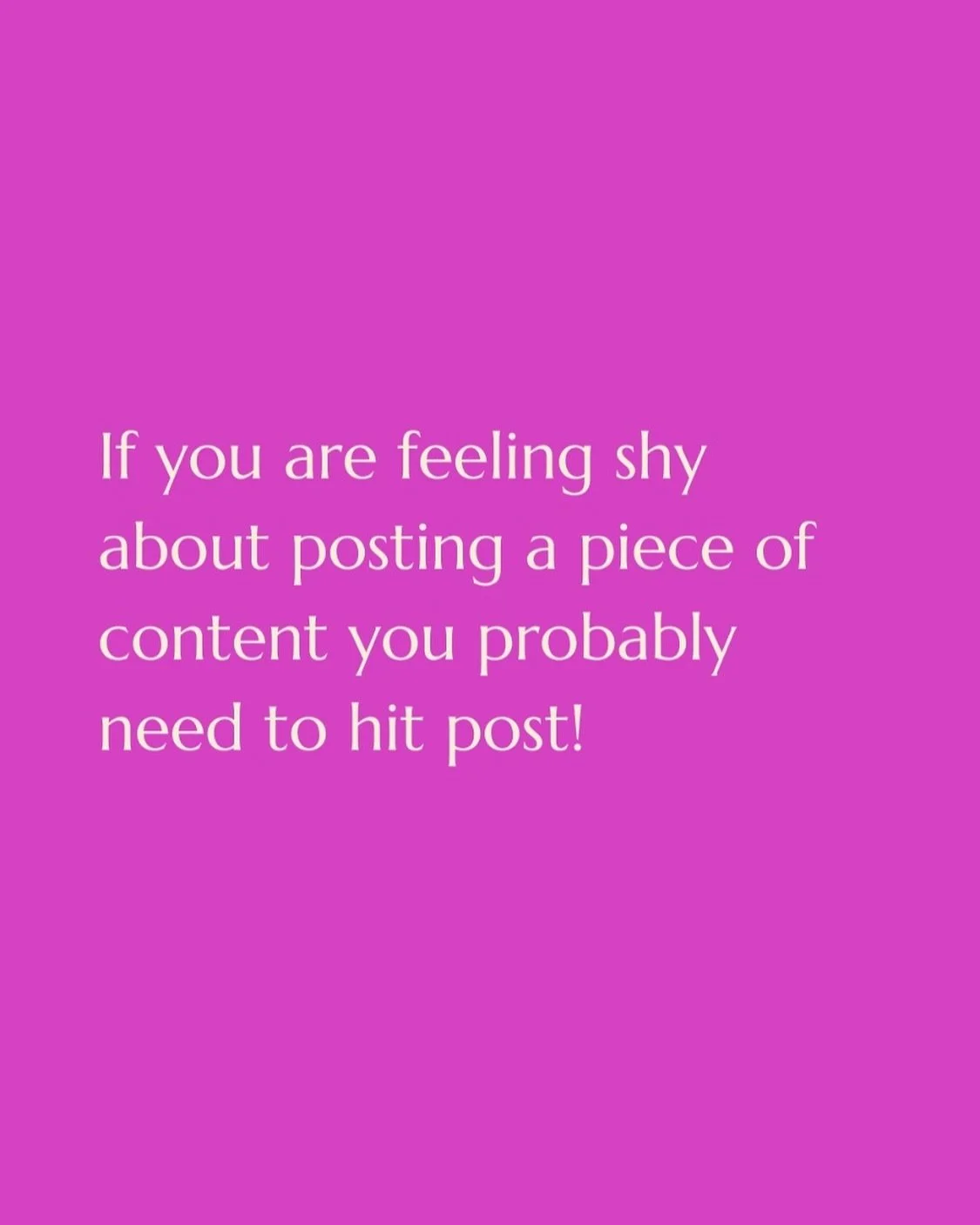 If you are feeling shy about posting a piece of content you probably need to hit post!